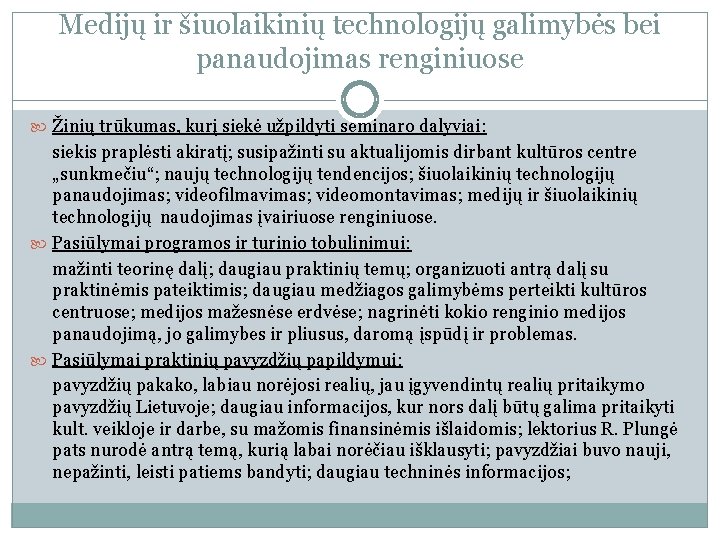 Medijų ir šiuolaikinių technologijų galimybės bei panaudojimas renginiuose

Žinių trūkumas, kurį siekė užpildyti seminaro dalyviai:
siekis praplėsti akiratį; susipažinti su aktualijomis dirbant kultūros centre „sunkmečiu“; naujų technologijų tendencijos; šiuolaikinių technologijų panaudojimas; videofilmavimas; videomontavimas; medijų ir šiuolaikinių technologijų naudojimas įvairiuose renginiuose.

Pasiūlymai programos ir turinio tobulinimui:
mažinti teorinę dalį; daugiau praktinių temų; organizuoti antrą dalį su praktinėmis pateiktimis; daugiau medžiagos galimybėms perteikti kultūros centruose; medijos mažesnėse erdvėse; nagrinėti kokio renginio medijos panaudojimą, jo galimybes ir pliusus, daromą įspūdį ir problemas.

Pasiūlymai praktinių pavyzdžių papildymui:
pavyzdžių pakako, labiau norėjosi realių, jau įgyvendintų realių pritaikymo pavyzdžių Lietuvoje; daugiau informacijos, kur nors dalį būtų galima pritaikyti kult. veikloje ir darbe, su mažomis finansinėmis išlaidomis; lektorius R. Plungė pats nurodė antrą temą, kurią labai norėčiau išklausyti; pavyzdžiai buvo nauji, nepažinti, leisti patiems bandyti; daugiau techninės informacijos;